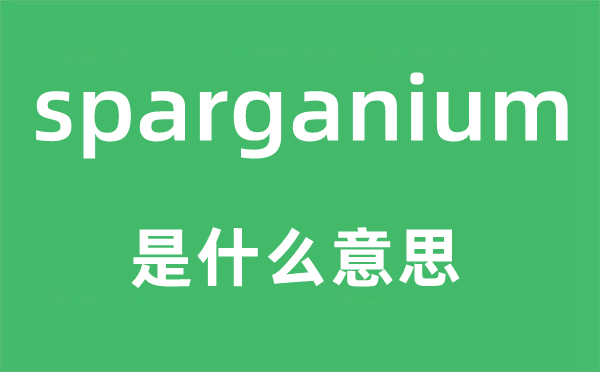 sparganium

是什么意思